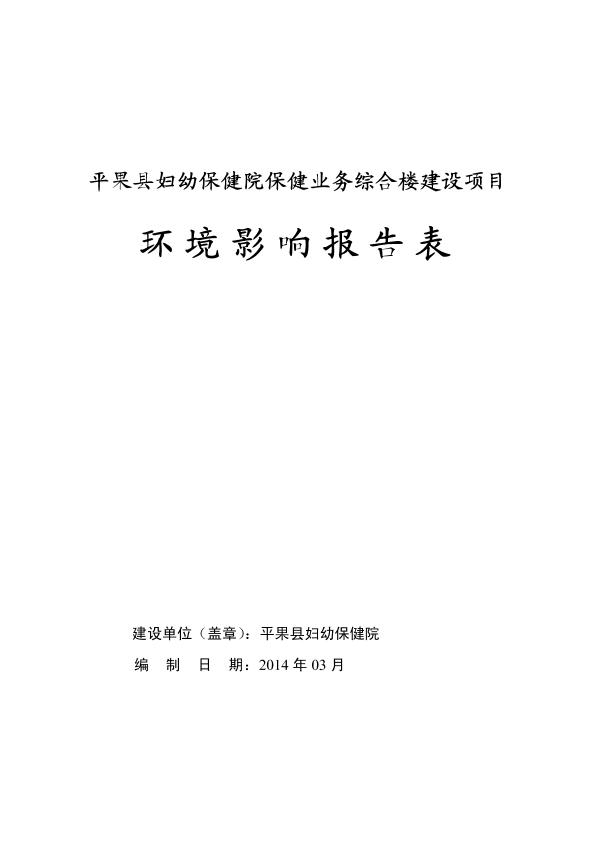 平果县妇幼保健院保健业务综合楼建设项目

环境影响报告表

建设单位（盖章）：平果县妇幼保健院
编制日期：2014年03月